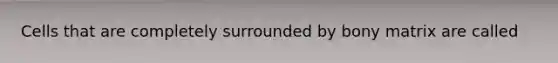 Cells that are completely surrounded by bony matrix are called